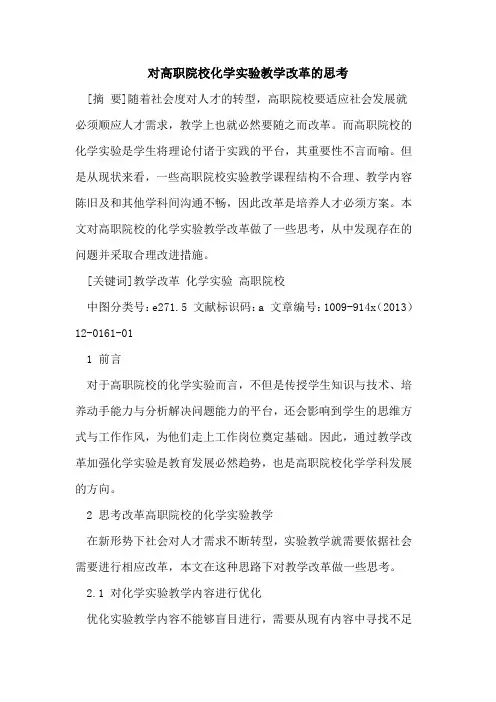 对高职院校化学实验教学改革的思考

[摘 要]随着社会度对人才的转型，高职院校要适应社会发展就必须顺应人才需求，教学上也就必然要随之而改革。而高职院校的化学实验是学生将理论付诸于实践的平台，其重要性不言而喻。但是从现状来看，一些高职院校实验教学课程结构不合理、教学内容陈旧及和其他学科间沟通不畅，因此改革是培养人才必须方案。本文对高职院校的化学实验教学改革做了一些思考，从中发现存在的问题并采取合理改进措施。

[关键词]教学改革 化学实验 高职院校

中图分类号：e271.5 文献标识码：a 文章编号：1009-914x（2013）12-0161-01

1 前言

对于高职院校的化学实验而言，不但是传授学生知识与技术、培养动手能力与分析解决问题能力的平台，还会影响到学生的思维方式与工作作风，为他们走上工作岗位奠定基础。因此，通过教学改革加强化学实验是教育发展必然趋势，也是高职院校化学学科发展的方向。

2 思考改革高职院校的化学实验教学

在新形势下社会对人才需求不断转型，实验教学就需要依据社会需要进行相应改革，本文在这种思路下对教学改革做一些思考。

2.1 对化学实验教学内容进行优化

优化实验教学内容不能够盲目进行，需要从现有内容中寻找不足